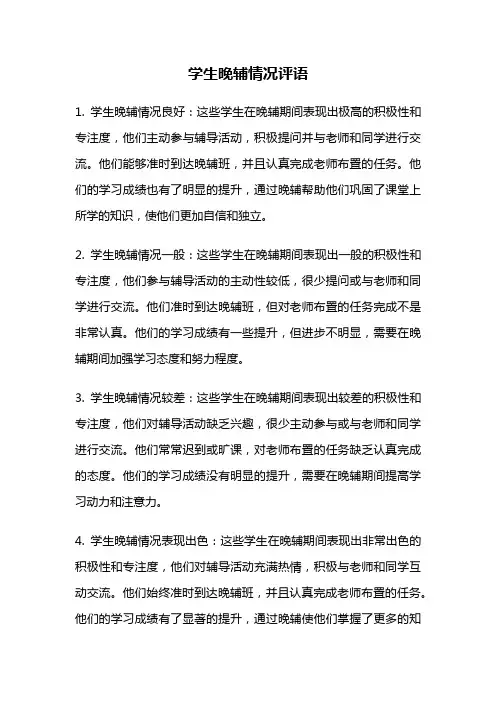 学生晚辅情况评语

1. 学生晚辅情况良好：这些学生在晚辅期间表现出极高的积极性和专注度，他们主动参与辅导活动，积极提问并与老师和同学进行交流。他们能够准时到达晚辅班，并且认真完成老师布置的任务。他们的学习成绩也有了明显的提升，通过晚辅帮助他们巩固了课堂上所学的知识，使他们更加自信和独立。

2. 学生晚辅情况一般：这些学生在晚辅期间表现出一般的积极性和专注度，他们参与辅导活动的主动性较低，很少提问或与老师和同学进行交流。他们准时到达晚辅班，但对老师布置的任务完成不是非常认真。他们的学习成绩有一些提升，但进步不明显，需要在晚辅期间加强学习态度和努力程度。

3. 学生晚辅情况较差：这些学生在晚辅期间表现出较差的积极性和专注度，他们对辅导活动缺乏兴趣，很少主动参与或与老师和同学进行交流。他们常常迟到或旷课，对老师布置的任务缺乏认真完成的态度。他们的学习成绩没有明显的提升，需要在晚辅期间提高学习动力和注意力。

4. 学生晚辅情况表现出色：这些学生在晚辅期间表现出非常出色的积极性和专注度，他们对辅导活动充满热情，积极与老师和同学互动交流。他们始终准时到达晚辅班，并且认真完成老师布置的任务。他们的学习成绩有了显著的提升，通过晚辅使他们掌握了更多的知